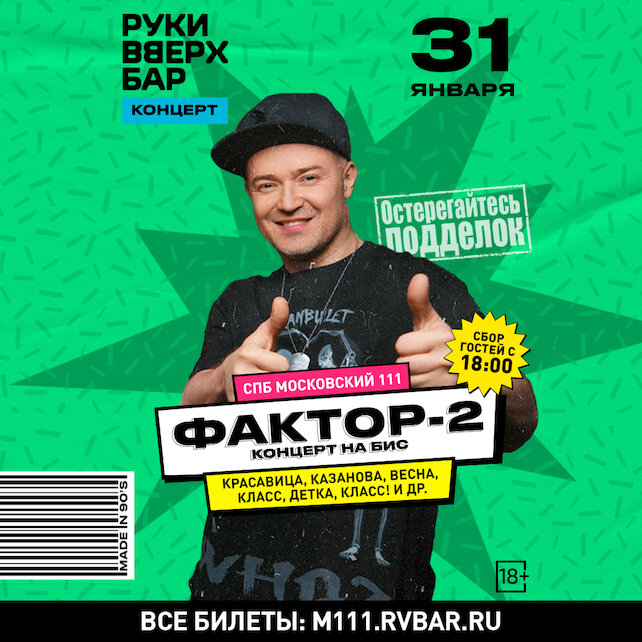 РУКИ ВВЕРХ БАР
КОНЦЕРТ

31 ЯНВАРЯ

Остерегайтесь подделок

СБОР ГОСТЕЙ С 18:00

СПБ МОСКОВСКИЙ 111

ФАКТОР-2
КОНЦЕРТ НА БИС

КРАСАВИЦА, КАЗАНОВА, ВЕСНА, КЛАСС, ДЕТКА, КЛАСС! И ДР.

MADE IN 90'S

18+

ВСЕ БИЛЕТЫ: M111.RVBAR.RU